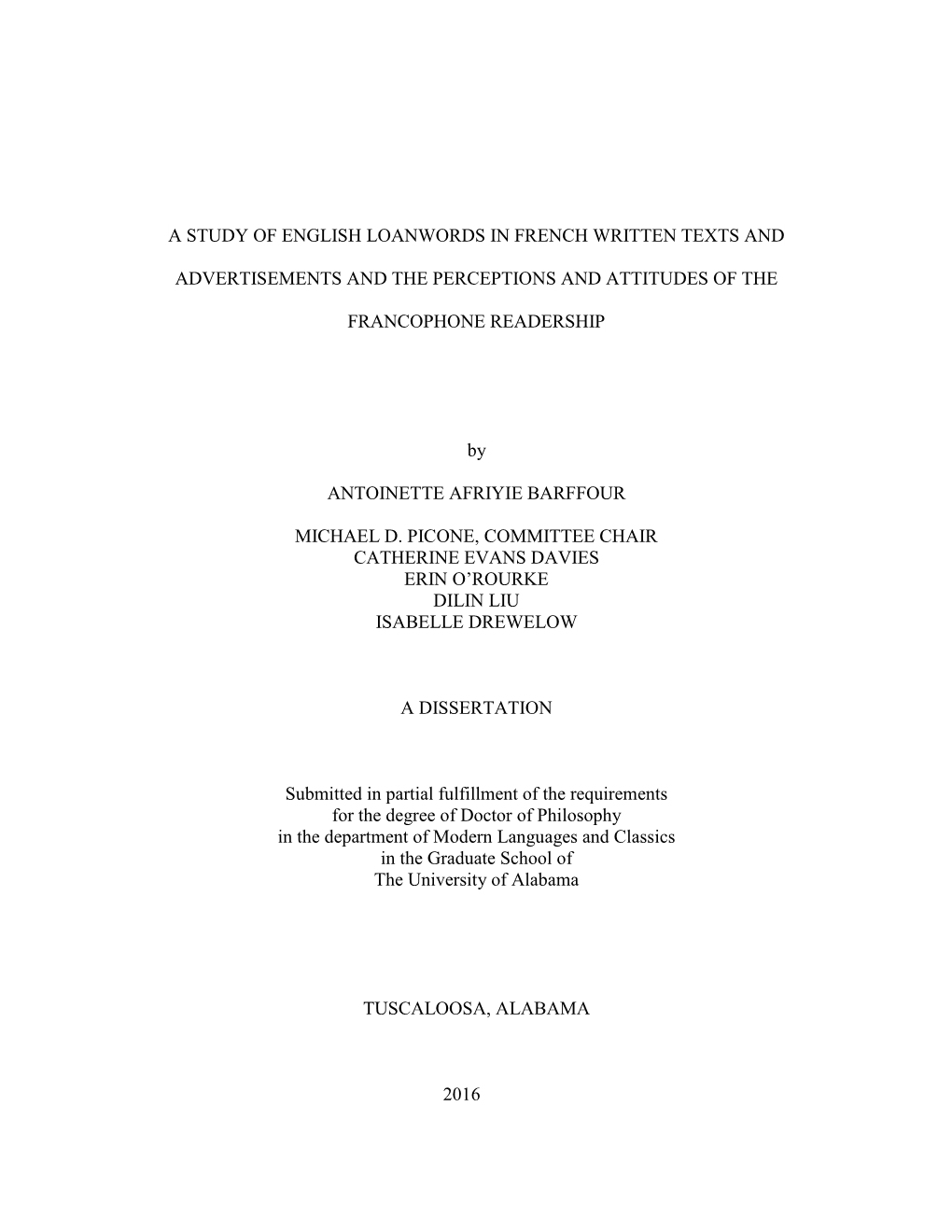 A STUDY OF ENGLISH LOANWORDS IN FRENCH WRITTEN TEXTS AND ADVERTISEMENTS AND THE PERCEPTIONS AND ATTITUDES OF THE FRANCOPHONE READERSHIP

by

ANTOINETTE AFRIYIE BARFFOUR

MICHAEL D. PICONE, COMMITTEE CHAIR
CATHERINE EVANS DAVIES
ERIN O'ROURKE
DILIN LIU
ISABELLE DREWELOW

A DISSERTATION

Submitted in partial fulfillment of the requirements
for the degree of Doctor of Philosophy
in the department of Modern Languages and Classics
in the Graduate School of
The University of Alabama

TUSCALOOSA, ALABAMA

2016